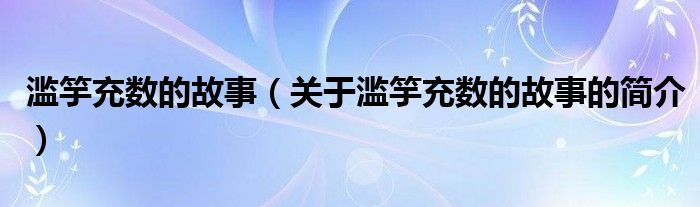 滥竽充数的故事（关于滥竽充数的故事的简介）